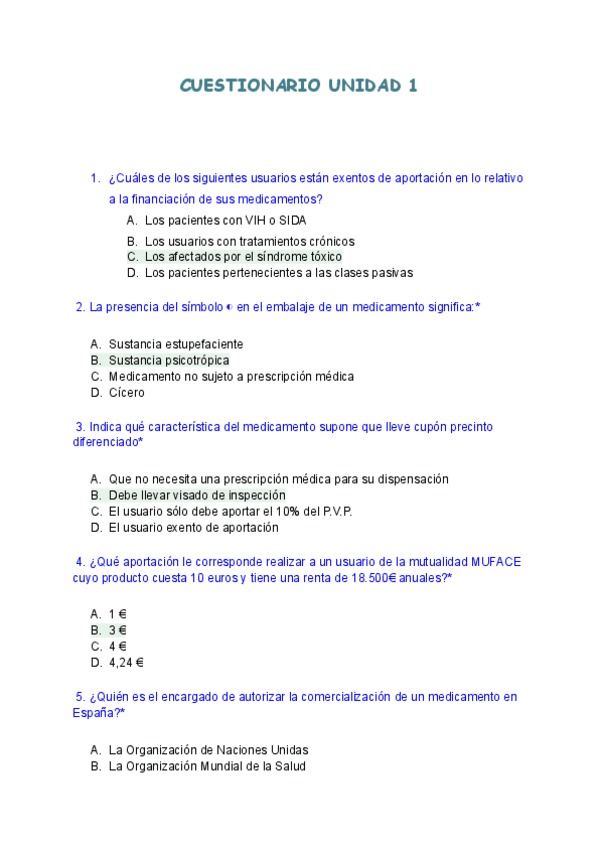 CUESTIONARIO UNIDAD 1

1. ¿Cuáles de los siguientes usuarios están exentos de aportación en lo relativo a la financiación de sus medicamentos?

A. Los pacientes con VIH o SIDA
B. Los usuarios con tratamientos crónicos
C. Los afectados por el síndrome tóxico
D. Los pacientes pertenecientes a las clases pasivas

2. La presencia del símbolo ◐ en el embalaje de un medicamento significa:*

A. Sustancia estupefaciente
B. Sustancia psicotrópica
C. Medicamento no sujeto a prescripción médica
D. Cícero

3. Indica qué característica del medicamento supone que lleve cupón precinto diferenciado*

A. Que no necesita una prescripción médica para su dispensación
B. Debe llevar visado de inspección
C. El usuario sólo debe aportar el 10% del P.V.P.
D. El usuario exento de aportación

4. ¿Qué aportación le corresponde realizar a un usuario de la mutualidad MUFACE cuyo producto cuesta 10 euros y tiene una renta de 18.500€ anuales?*

A. 1 €
B. 3 €
C. 4 €
D. 4,24 €

5. ¿Quién es el encargado de autorizar la comercialización de un medicamento en España?*

A. La Organización de Naciones Unidas
B. La Organización Mundial de la Salud